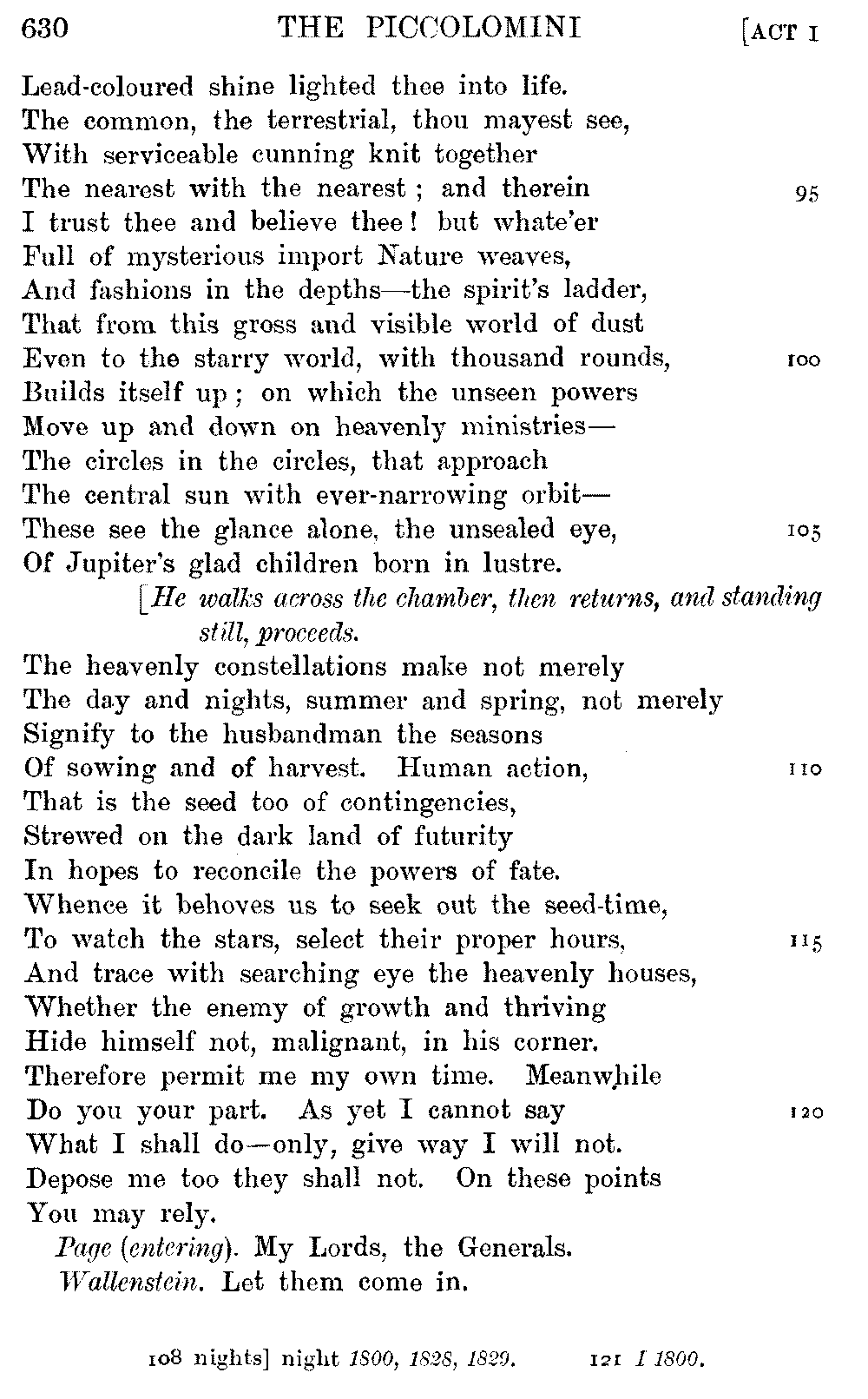 630 THE PICCOLOMINI [ACT I

Lead-coloured shine lighted thee into life.
The common, the terrestrial, thou mayest see,
With serviceable cunning knit together
The nearest with the nearest; and therein 95
I trust thee and believe thee! but whate'er
Full of mysterious import Nature weaves,
And fashions in the depths—the spirit's ladder,
That from this gross and visible world of dust
Even to the starry world, with thousand rounds, 100
Builds itself up; on which the unseen powers
Move up and down on heavenly ministries—
The circles in the circles, that approach
The central sun with ever-narrowing orbit—
These see the glance alone, the unsealed eye, 105
Of Jupiter's glad children born in lustre.

[He walks across the chamber, then returns, and standing still, proceeds.

The heavenly constellations make not merely
The day and nights, summer and spring, not merely
Signify to the husbandman the seasons
Of sowing and of harvest. Human action, 110
That is the seed too of contingencies,
Strewed on the dark land of futurity
In hopes to reconcile the powers of fate.
Whence it behoves us to seek out the seed-time,
To watch the stars, select their proper hours, 115
And trace with searching eye the heavenly houses,
Whether the enemy of growth and thriving
Hide himself not, malignant, in his corner.
Therefore permit me my own time. Meanwhile
Do you your part. As yet I cannot say 120
What I shall do—only, give way I will not.
Depose me too they shall not. On these points
You may rely.

Page (entering). My Lords, the Generals.

Wallenstein. Let them come in.

108 nights] night 1800, 1828, 1829. 121 I 1800.